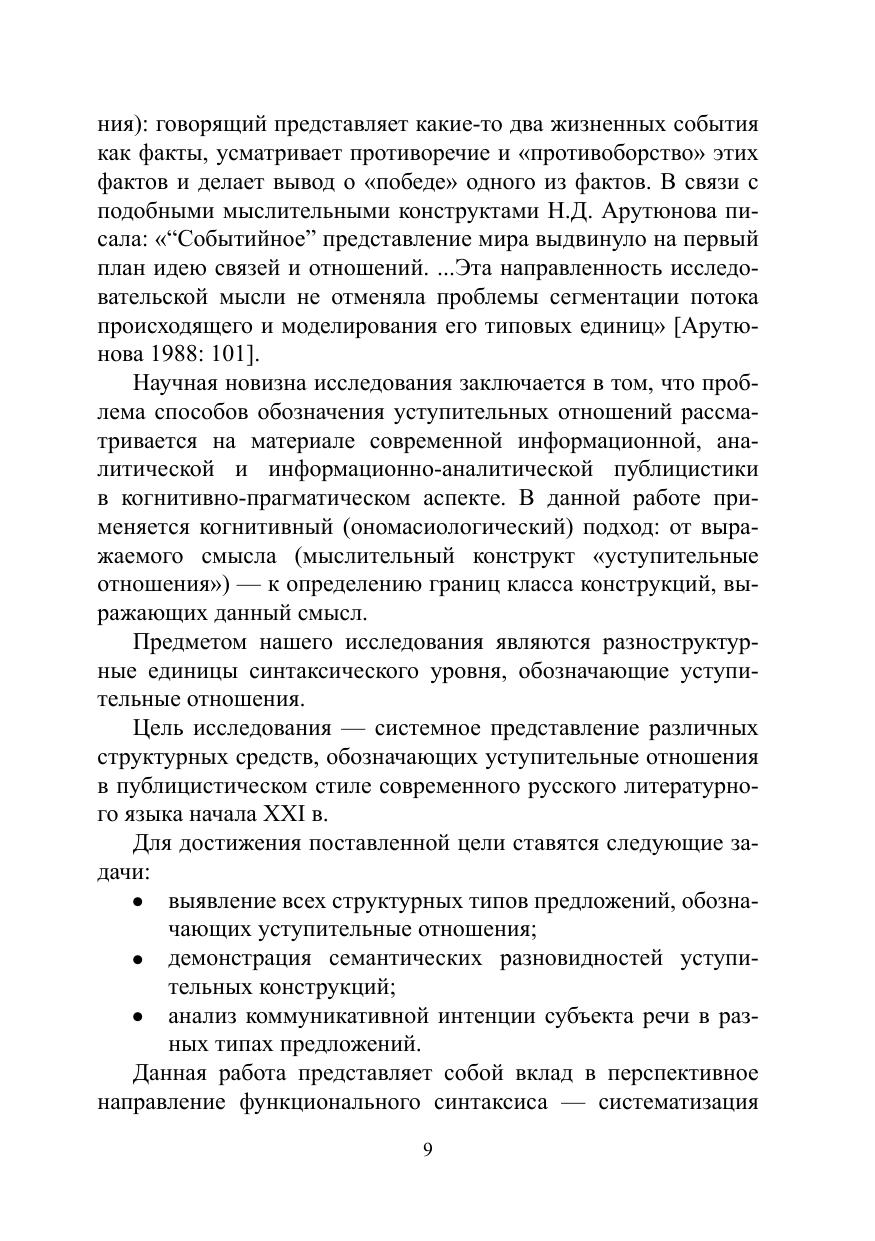 ния): говорящий представляет какие-то два жизненных события как факты, усматривает противоречие и «противоборство» этих фактов и делает вывод о «победе» одного из фактов. В связи с подобными мыслительными конструктами Н.Д. Арутюнова писала: «“Событийное” представление мира выдвинуло на первый план идею связей и отношений. ...Эта направленность исследовательской мысли не отменяла проблемы сегментации потока происходящего и моделирования его типовых единиц» [Арутюнова 1988: 101].

Научная новизна исследования заключается в том, что проблема способов обозначения уступительных отношений рассматривается на материале современной информационной, аналитической и информационно-аналитической публицистики в когнитивно-прагматическом аспекте. В данной работе применяется когнитивный (ономасиологический) подход: от выражаемого смысла (мыслительный конструкт «уступительные отношения») — к определению границ класса конструкций, выражающих данный смысл.

Предметом нашего исследования являются разноструктурные единицы синтаксического уровня, обозначающие уступительные отношения.

Цель исследования — системное представление различных структурных средств, обозначающих уступительные отношения в публицистическом стиле современного русского литературного языка начала XXI в.

Для достижения поставленной цели ставятся следующие задачи:

• выявление всех структурных типов предложений, обозначающих уступительные отношения;
• демонстрация семантических разновидностей уступительных конструкций;
• анализ коммуникативной интенции субъекта речи в разных типах предложений.

Данная работа представляет собой вклад в перспективное направление функционального синтаксиса — систематизация

9